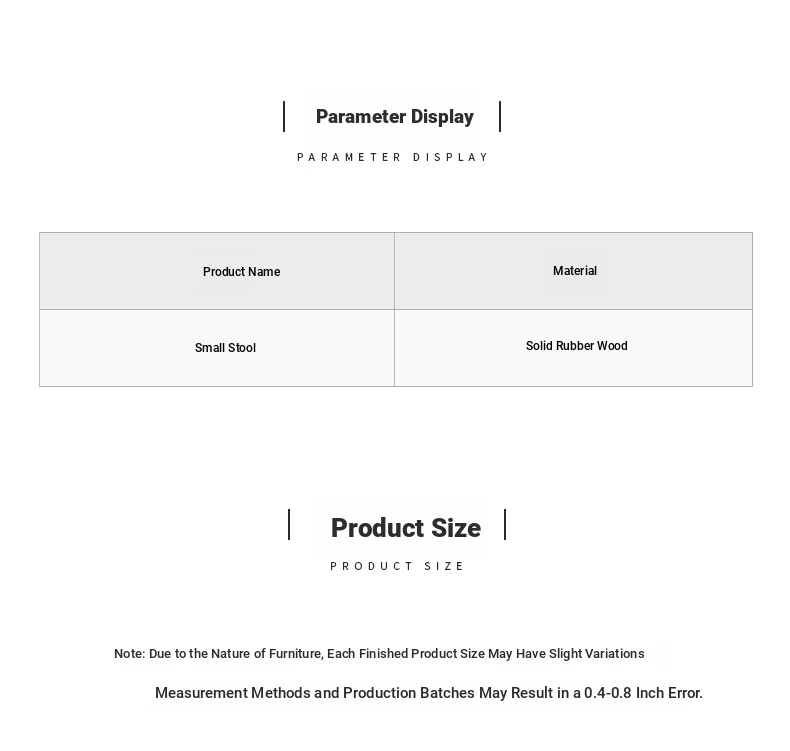 Parameter Display

PARAMETER DISPLAY

| Product Name | Material |
|---|---|
| Small Stool | Solid Rubber Wood |

Product Size

PRODUCT SIZE

Note: Due to the Nature of Furniture, Each Finished Product Size May Have Slight Variations

Measurement Methods and Production Batches May Result in a 0.4-0.8 Inch Error.